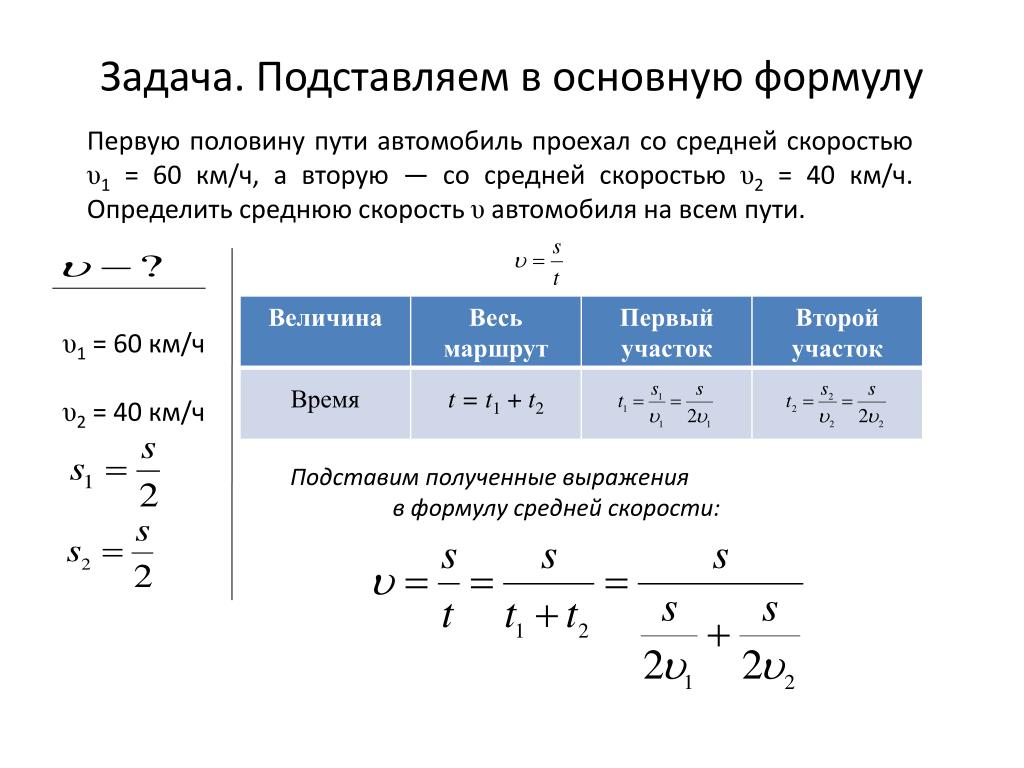 Задача. Подставляем в основную формулу

Первую половину пути автомобиль проехал со средней скоростью $\upsilon_1$ = 60 км/ч, а вторую — со средней скоростью $\upsilon_2$ = 40 км/ч. Определить среднюю скорость $\upsilon$ автомобиля на всем пути.

$\upsilon - ?$

$\upsilon_1$ = 60 км/ч

$\upsilon_2$ = 40 км/ч

$s_1 = \frac{s}{2}$

$s_2 = \frac{s}{2}$

$\upsilon = \frac{s}{t}$

| Величина | Весь маршрут | Первый участок | Второй участок |
|---|---|---|---|
| Время | $t = t_1 + t_2$ | $t_1 = \frac{s_1}{\upsilon_1} = \frac{s}{2\upsilon_1}$ | $t_2 = \frac{s_2}{\upsilon_2} = \frac{s}{2\upsilon_2}$ |

Подставим полученные выражения в формулу средней скорости:

$\upsilon = \frac{s}{t} = \frac{s}{t_1 + t_2} = \frac{s}{\frac{s}{2\upsilon_1} + \frac{s}{2\upsilon_2}}$